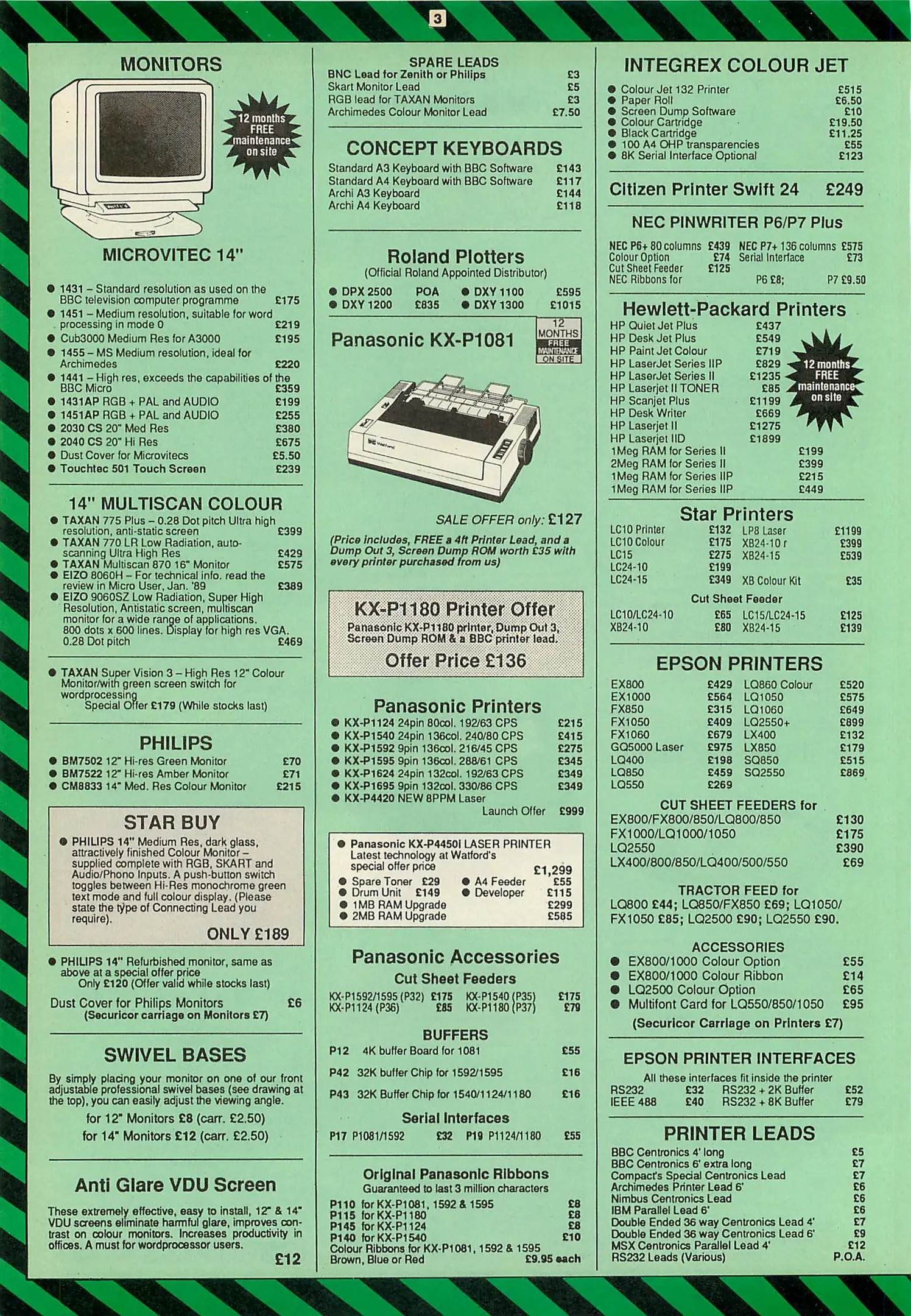 3

MONITORS

12 months FREE maintenance on site

MICROVITEC 14"

● 1431 – Standard resolution as used on the BBC television computer programme £175
● 1451 – Medium resolution, suitable for word processing in mode 0 £219
● Cub3000 Medium Res for A3000 £195
● 1455 – MS Medium resolution, ideal for Archimedes £220
● 1441 – High res, exceeds the capabilities of the BBC Micro £359
● 1431AP RGB + PAL and AUDIO £199
● 1451AP RGB + PAL and AUDIO £255
● 2030 CS 20" Med Res £380
● 2040 CS 20" Hi Res £675
● Dust Cover for Microvitecs £5.50
● Touchtec 501 Touch Screen £239

14" MULTISCAN COLOUR

● TAXAN 775 Plus – 0.28 Dot pitch Ultra high resolution, anti-static screen £399
● TAXAN 770 LR Low Radiation, auto-scanning Ultra High Res £429
● TAXAN Multiscan 870 16" Monitor £575
● EIZO 8060H – For technical info. read the review in Micro User, Jan. '89 £389
● EIZO 9060SZ Low Radiation, Super High Resolution, Antistatic screen, multiscan monitor for a wide range of applications. 800 dots x 600 lines. Display for high res VGA. 0.28 Dot pitch £469

● TAXAN Super Vision 3 – High Res 12" Colour Monitor/with green screen switch for wordprocessing
Special Offer £179 (While stocks last)

PHILIPS

● BM7502 12" Hi-res Green Monitor £70
● BM7522 12" Hi-res Amber Monitor £71
● CM8833 14" Med. Res Colour Monitor £215

STAR BUY

● PHILIPS 14" Medium Res, dark glass, attractively finished Colour Monitor – supplied complete with RGB, SKART and Audio/Phono Inputs. A push-button switch toggles between Hi-Res monochrome green text mode and full colour display. (Please state the type of Connecting Lead you require).
ONLY £189

● PHILIPS 14" Refurbished monitor, same as above at a special offer price
Only £120 (Offer valid while stocks last)

Dust Cover for Philips Monitors £6
(Securicor carriage on Monitors £7)

SWIVEL BASES

By simply placing your monitor on one of our front adjustable professional swivel bases (see drawing at the top), you can easily adjust the viewing angle.
for 12" Monitors £8 (carr. £2.50)
for 14" Monitors £12 (carr. £2.50)

Anti Glare VDU Screen

These extremely effective, easy to install, 12" & 14" VDU screens eliminate harmful glare, improves contrast on colour monitors. Increases productivity in offices. A must for wordprocessor users.
£12

SPARE LEADS
BNC Lead for Zenith or Philips £3
Skart Monitor Lead £5
RGB lead for TAXAN Monitors £3
Archimedes Colour Monitor Lead £7.50

CONCEPT KEYBOARDS

Standard A3 Keyboard with BBC Software £143
Standard A4 Keyboard with BBC Software £117
Archi A3 Keyboard £144
Archi A4 Keyboard £118

Roland Plotters
(Official Roland Appointed Distributor)
● DPX 2500 POA ● DXY 1100 £595
● DXY 1200 £835 ● DXY 1300 £1015

Panasonic KX-P1081
12 MONTHS FREE MAINTENANCE ON SITE

SALE OFFER only: £127

(Price includes, FREE a 4ft Printer Lead, and a Dump Out 3, Screen Dump ROM worth £35 with every printer purchased from us)

KX-P1180 Printer Offer
Panasonic KX-P1180 printer, Dump Out 3, Screen Dump ROM & a BBC printer lead.
Offer Price £136

Panasonic Printers
● KX-P1124 24pin 80col. 192/63 CPS £215
● KX-P1540 24pin 136col. 240/80 CPS £415
● KX-P1592 9pin 136col. 216/45 CPS £275
● KX-P1595 9pin 136col. 288/61 CPS £345
● KX-P1624 24pin 132col. 192/63 CPS £349
● KX-P1695 9pin 132col. 330/86 CPS £349
● KX-P4420 NEW 8PPM Laser
Launch Offer £999

● Panasonic KX-P4450i LASER PRINTER
Latest technology at Watford's special offer price £1,299
● Spare Toner £29 ● A4 Feeder £55
● Drum Unit £149 ● Developer £115
● 1MB RAM Upgrade £299
● 2MB RAM Upgrade £585

Panasonic Accessories
Cut Sheet Feeders
KX-P1592/1595 (P32) £175 KX-P1540 (P35) £175
KX-P1124 (P36) £85 KX-P1180 (P37) £79

BUFFERS
P12 4K buffer Board for 1081 £55
P42 32K buffer Chip for 1592/1595 £16
P43 32K Buffer Chip for 1540/1124/1180 £16

Serial Interfaces
P17 P1081/1592 £32 P19 P1124/1180 £55

Original Panasonic Ribbons
Guaranteed to last 3 million characters
P110 for KX-P1081, 1592 & 1595 £8
P115 for KX-P1180 £8
P145 for KX-P1124 £8
P140 for KX-P1540 £10
Colour Ribbons for KX-P1081, 1592 & 1595
Brown, Blue or Red £9.95 each

INTEGREX COLOUR JET
● Colour Jet 132 Printer £515
● Paper Roll £6.50
● Screen Dump Software £10
● Colour Cartridge £19.50
● Black Cartridge £11.25
● 100 A4 OHP transparencies £55
● 8K Serial Interface Optional £123

Citizen Printer Swift 24 £249

NEC PINWRITER P6/P7 Plus
NEC P6+ 80 columns £439 NEC P7+ 136 columns £575
Colour Option £74 Serial Interface £73
Cut Sheet Feeder £125
NEC Ribbons for P6 £8; P7 £9.50

Hewlett-Packard Printers
HP Quiet Jet Plus £437
HP Desk Jet Plus £549
HP Paint Jet Colour £719
HP LaserJet Series IIP £829
HP LaserJet Series II £1235
HP Laserjet II TONER £85
HP Scanjet Plus £1199
HP Desk Writer £669
HP Laserjet II £1275
HP Laserjet IID £1899
1Meg RAM for Series II £199
2Meg RAM for Series II £399
1Meg RAM for Series IIP £215
1Meg RAM for Series IIP £449

12 months FREE maintenance on site

Star Printers
LC10 Printer £132 LP8 Laser £1199
LC10 Colour £175 XB24-10 r £399
LC15 £275 XB24-15 £539
LC24-10 £199
LC24-15 £349 XB Colour Kit £35
Cut Sheet Feeder
LC10/LC24-10 £65 LC15/LC24-15 £125
XB24-10 £80 XB24-15 £139

EPSON PRINTERS
EX800 £429 LQ860 Colour £520
EX1000 £564 LQ1050 £575
FX850 £315 LQ1060 £649
FX1050 £409 LQ2550+ £899
FX1060 £679 LX400 £132
GQ5000 Laser £975 LX850 £179
LQ400 £198 SQ850 £515
LQ850 £459 SQ2550 £869
LQ550 £269

CUT SHEET FEEDERS for
EX800/FX800/850/LQ800/850 £130
FX1000/LQ1000/1050 £175
LQ2550 £390
LX400/800/850/LQ400/500/550 £69

TRACTOR FEED for
LQ800 £44; LQ850/FX850 £69; LQ1050/FX1050 £85; LQ2500 £90; LQ2550 £90.

ACCESSORIES
● EX800/1000 Colour Option £55
● EX800/1000 Colour Ribbon £14
● LQ2500 Colour Option £65
● Multifont Card for LQ550/850/1050 £95
(Securicor Carriage on Printers £7)

EPSON PRINTER INTERFACES
All these interfaces fit inside the printer
RS232 £32 RS232 + 2K Buffer £52
IEEE 488 £40 RS232 + 8K Buffer £79

PRINTER LEADS
BBC Centronics 4' long £5
BBC Centronics 6' extra long £7
Compact's Special Centronics Lead £7
Archimedes Printer Lead 6' £6
Nimbus Centronics Lead £6
IBM Parallel Lead 6' £6
Double Ended 36 way Centronics Lead 4' £7
Double Ended 36 way Centronics Lead 6' £9
MSX Centronics Parallel Lead 4' £12
RS232 Leads (Various) P.O.A.